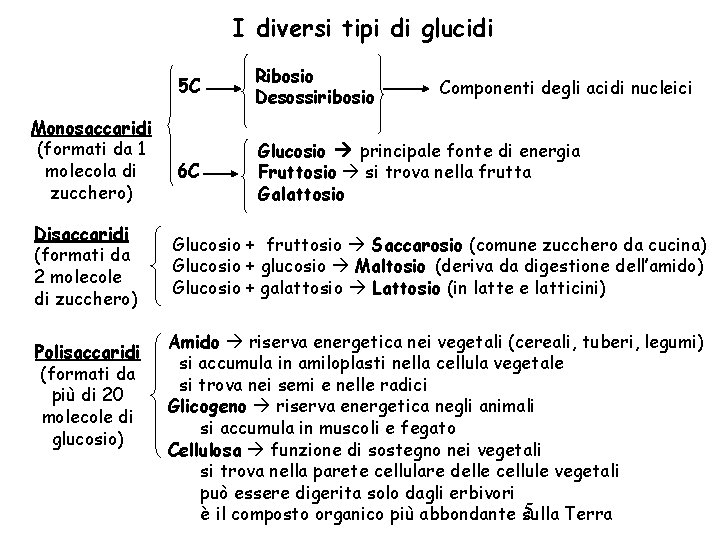 I diversi tipi di glucidi

Monosaccaridi (formati da 1 molecola di zucchero)

5C → Ribosio
Desossiribosio → Componenti degli acidi nucleici

6C → Glucosio → principale fonte di energia
Fruttosio → si trova nella frutta
Galattosio

Disaccaridi (formati da 2 molecole di zucchero)

Glucosio + fruttosio → Saccarosio (comune zucchero da cucina)
Glucosio + glucosio → Maltosio (deriva da digestione dell'amido)
Glucosio + galattosio → Lattosio (in latte e latticini)

Polisaccaridi (formati da più di 20 molecole di glucosio)

Amido → riserva energetica nei vegetali (cereali, tuberi, legumi)
si accumula in amiloplasti nella cellula vegetale
si trova nei semi e nelle radici
Glicogeno → riserva energetica negli animali
si accumula in muscoli e fegato
Cellulosa → funzione di sostegno nei vegetali
si trova nella parete cellulare delle cellule vegetali
può essere digerita solo dagli erbivori
è il composto organico più abbondante sulla Terra

5